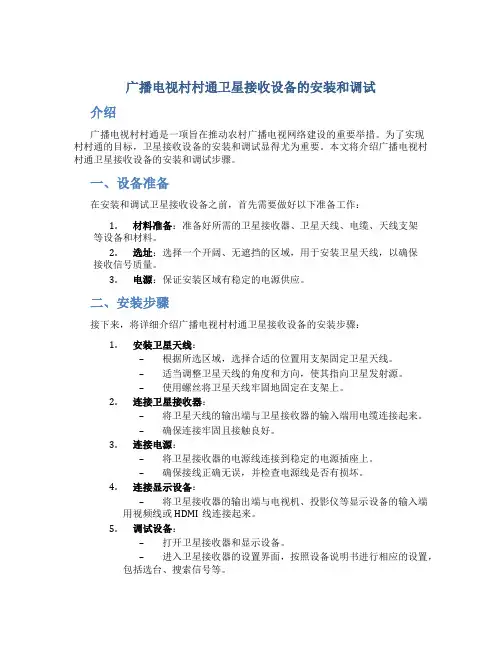 广播电视村村通卫星接收设备的安装和调试

介绍

广播电视村村通是一项旨在推动农村广播电视网络建设的重要举措。为了实现村村通的目标，卫星接收设备的安装和调试显得尤为重要。本文将介绍广播电视村村通卫星接收设备的安装和调试步骤。

一、设备准备

在安装和调试卫星接收设备之前，首先需要做好以下准备工作：

1. 材料准备：准备好所需的卫星接收器、卫星天线、电缆、天线支架等设备和材料。
2. 选址：选择一个开阔、无遮挡的区域，用于安装卫星天线，以确保接收信号质量。
3. 电源：保证安装区域有稳定的电源供应。

二、安装步骤

接下来，将详细介绍广播电视村村通卫星接收设备的安装步骤：

1. 安装卫星天线：
– 根据所选区域，选择合适的位置用支架固定卫星天线。
– 适当调整卫星天线的角度和方向，使其指向卫星发射源。
– 使用螺丝将卫星天线牢固地固定在支架上。
2. 连接卫星接收器：
– 将卫星天线的输出端与卫星接收器的输入端用电缆连接起来。
– 确保连接牢固且接触良好。
3. 连接电源：
– 将卫星接收器的电源线连接到稳定的电源插座上。
– 确保接线正确无误，并检查电源线是否有损坏。
4. 连接显示设备：
– 将卫星接收器的输出端与电视机、投影仪等显示设备的输入端用视频线或HDMI 线连接起来。
5. 调试设备：
– 打开卫星接收器和显示设备。
– 进入卫星接收器的设置界面，按照设备说明书进行相应的设置，包括选台、搜索信号等。